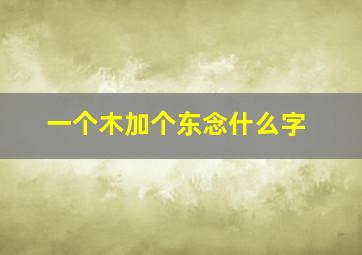 一个木加个东念什么字